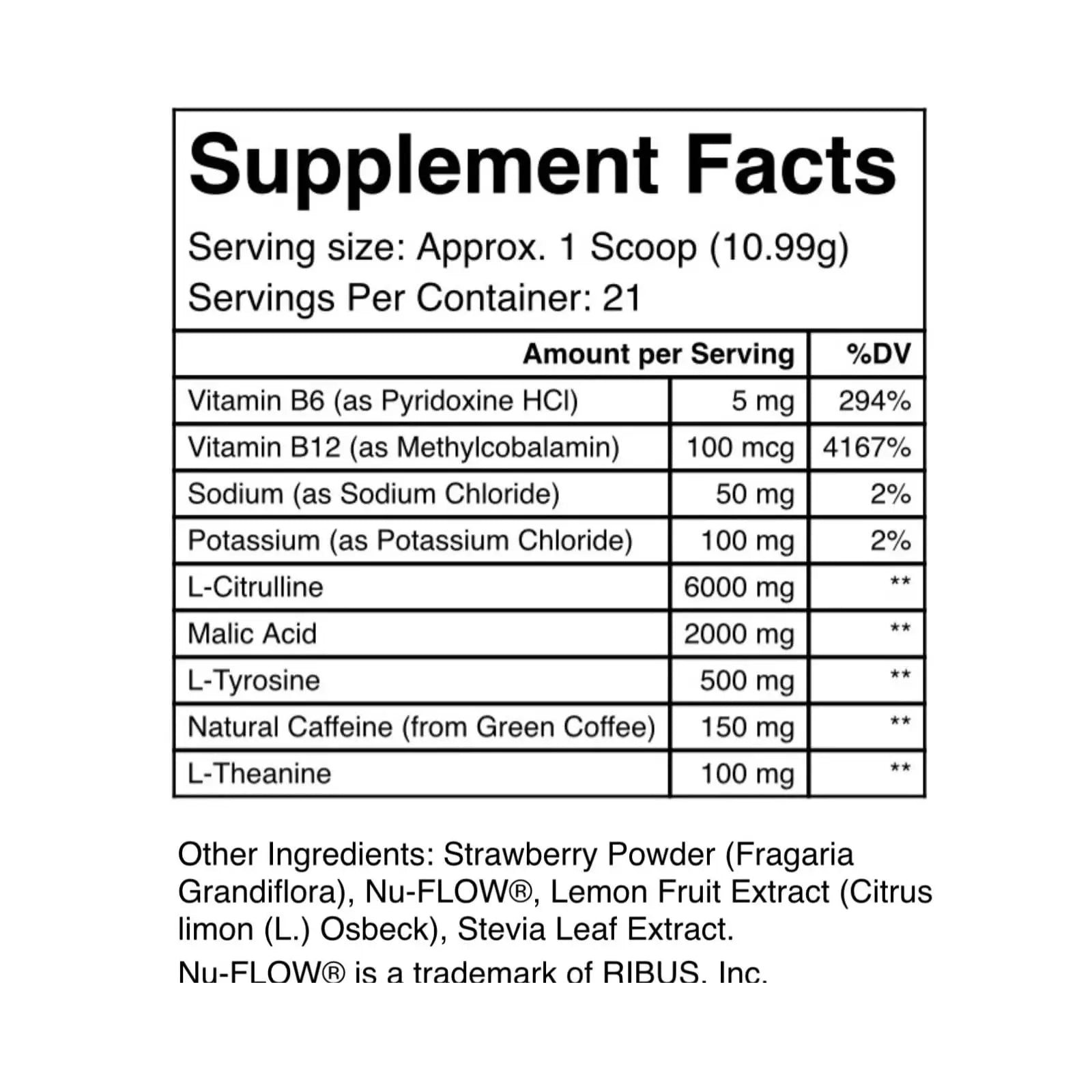 Supplement Facts

Serving size: Approx. 1 Scoop (10.99g)
Servings Per Container: 21

| | Amount per Serving | %DV |
|---|---|---|
| Vitamin B6 (as Pyridoxine HCl) | 5 mg | 294% |
| Vitamin B12 (as Methylcobalamin) | 100 mcg | 4167% |
| Sodium (as Sodium Chloride) | 50 mg | 2% |
| Potassium (as Potassium Chloride) | 100 mg | 2% |
| L-Citrulline | 6000 mg | ** |
| Malic Acid | 2000 mg | ** |
| L-Tyrosine | 500 mg | ** |
| Natural Caffeine (from Green Coffee) | 150 mg | ** |
| L-Theanine | 100 mg | ** |

Other Ingredients: Strawberry Powder (Fragaria Grandiflora), Nu-FLOW®, Lemon Fruit Extract (Citrus limon (L.) Osbeck), Stevia Leaf Extract.

Nu-FLOW® is a trademark of RIBUS, Inc.